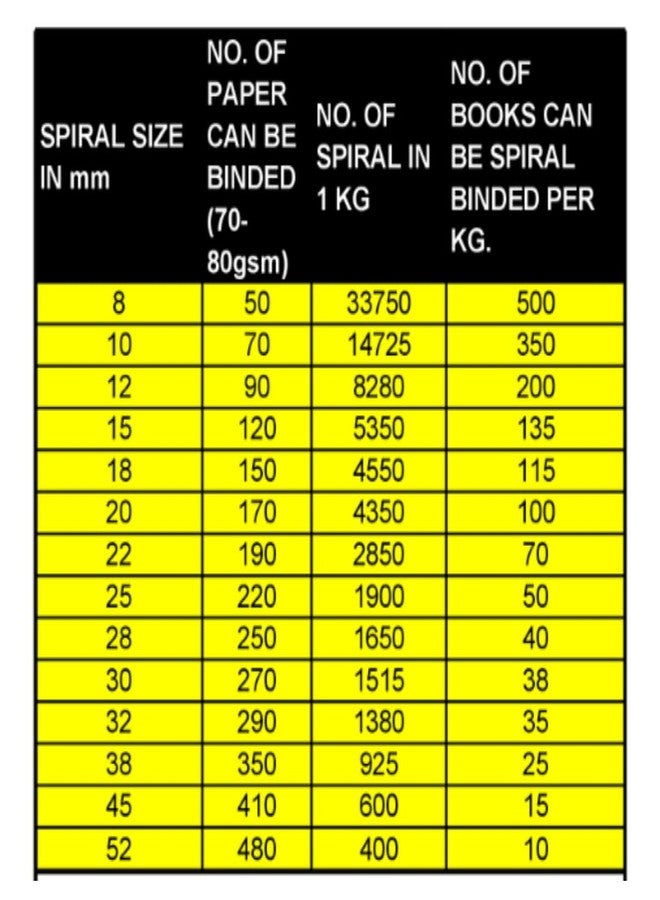 | SPIRAL SIZE IN mm | NO. OF PAPER CAN BE BINDED (70-80gsm) | NO. OF SPIRAL IN 1 KG | NO. OF BOOKS CAN BE SPIRAL BINDED PER KG. |
|---|---|---|---|
| 8 | 50 | 33750 | 500 |
| 10 | 70 | 14725 | 350 |
| 12 | 90 | 8280 | 200 |
| 15 | 120 | 5350 | 135 |
| 18 | 150 | 4550 | 115 |
| 20 | 170 | 4350 | 100 |
| 22 | 190 | 2850 | 70 |
| 25 | 220 | 1900 | 50 |
| 28 | 250 | 1650 | 40 |
| 30 | 270 | 1515 | 38 |
| 32 | 290 | 1380 | 35 |
| 38 | 350 | 925 | 25 |
| 45 | 410 | 600 | 15 |
| 52 | 480 | 400 | 10 |